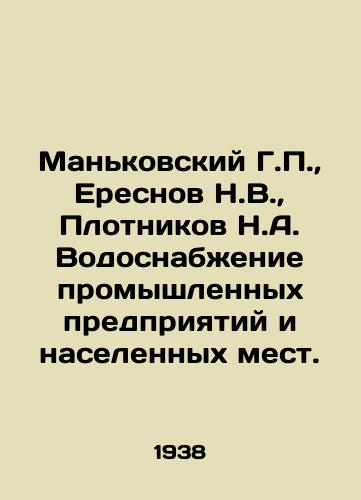 Маньковский Г.П., Ереснов Н.В., Плотников Н.А. Водоснабжение промышленных предприятий и населенных мест.

1938